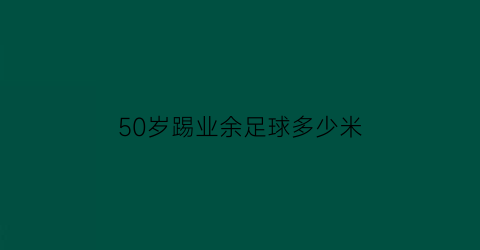 50岁踢业余足球多少米